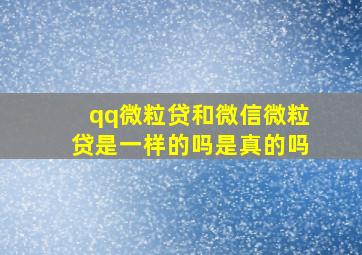 qq微粒贷和微信微粒贷是一样的吗是真的吗